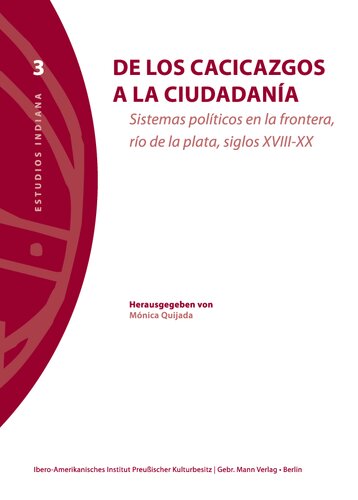 3

ESTUDIOS INDIANA

DE LOS CACICAZGOS A LA CIUDADANÍA

Sistemas políticos en la frontera, río de la plata, siglos XVIII-XX

Herausgegeben von
Mónica Quijada

Ibero-Amerikanisches Institut Preußischer Kulturbesitz | Gebr. Mann Verlag • Berlin